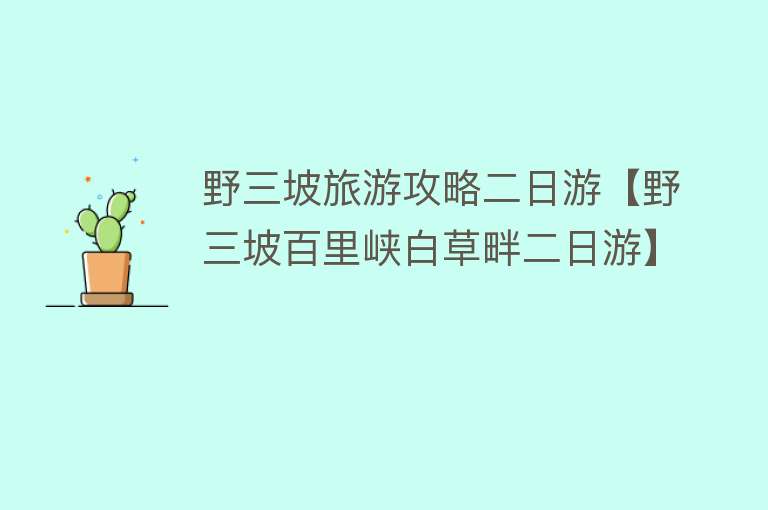 野三坡旅游攻略二日游【野三坡百里峡白草畔二日游】